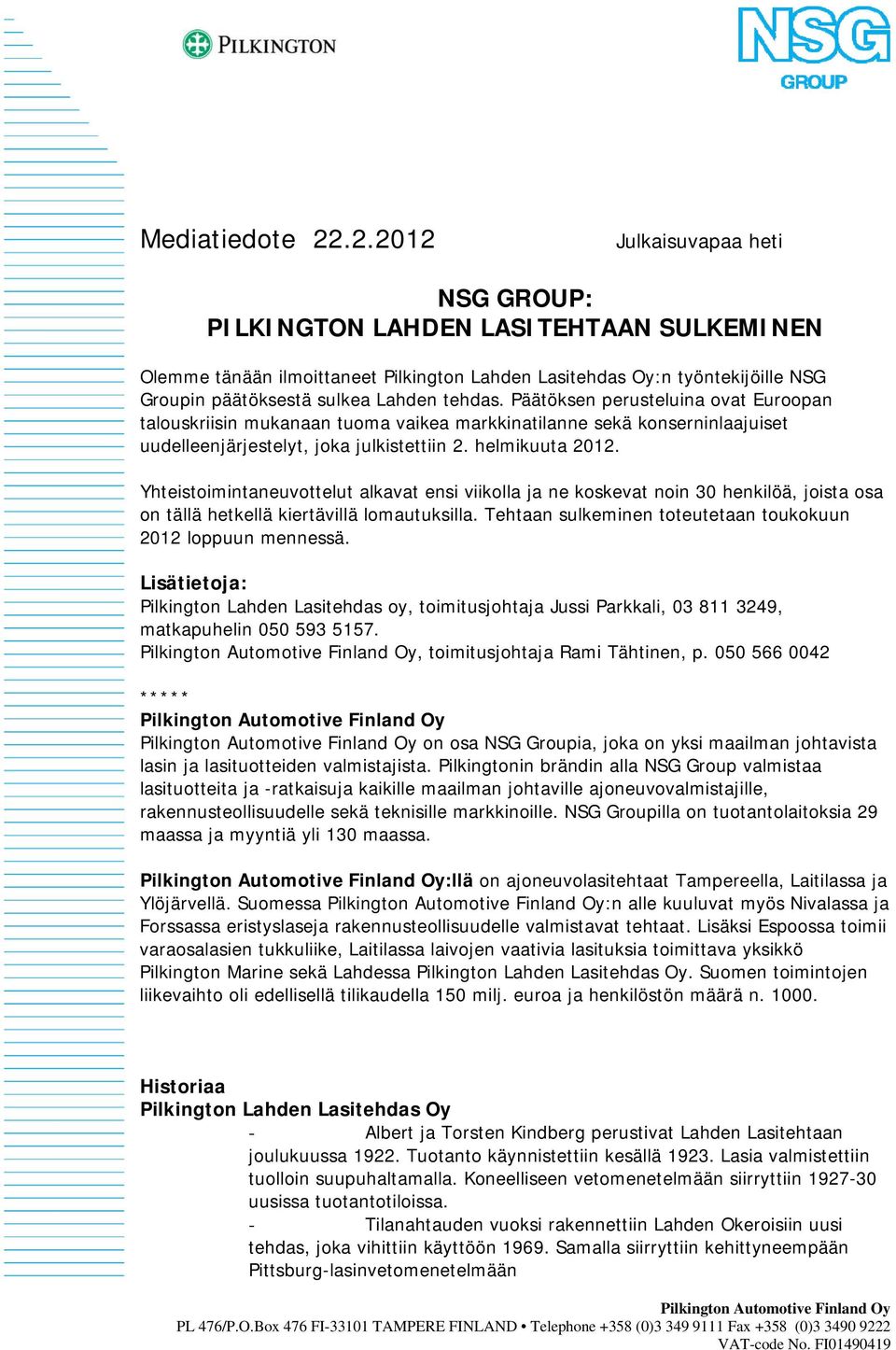 PILKINGTON

NSG GROUP

Mediatiedote 22.2.2012

Julkaisuvapaa heti

NSG GROUP:
PILKINGTON LAHDEN LASITEHTAAN SULKEMINEN

Olemme tänään ilmoittaneet Pilkington Lahden Lasitehdas Oy:n työntekijöille NSG Groupin päätöksestä sulkea Lahden tehdas. Päätöksen perusteluina ovat Euroopan talouskriisin mukanaan tuoma vaikea markkinatilanne sekä konserninlaajuiset uudelleenjärjestelyt, joka julkistettiin 2. helmikuuta 2012.

Yhteistoimintaneuvottelut alkavat ensi viikolla ja ne koskevat noin 30 henkilöä, joista osa on tällä hetkellä kiertävillä lomautuksilla. Tehtaan sulkeminen toteutetaan toukokuun 2012 loppuun mennessä.

Lisätietoja:
Pilkington Lahden Lasitehdas oy, toimitusjohtaja Jussi Parkkali, 03 811 3249, matkapuhelin 050 593 5157.
Pilkington Automotive Finland Oy, toimitusjohtaja Rami Tähtinen, p. 050 566 0042

*****
Pilkington Automotive Finland Oy
Pilkington Automotive Finland Oy on osa NSG Groupia, joka on yksi maailman johtavista lasin ja lasituotteiden valmistajista. Pilkingtonin brändin alla NSG Group valmistaa lasituotteita ja -ratkaisuja kaikille maailman johtaville ajoneuvovalmistajille, rakennusteollisuudelle sekä teknisille markkinoille. NSG Groupilla on tuotantolaitoksia 29 maassa ja myyntiä yli 130 maassa.

Pilkington Automotive Finland Oy:llä on ajoneuvolasitehtaat Tampereella, Laitilassa ja Ylöjärvellä. Suomessa Pilkington Automotive Finland Oy:n alle kuuluvat myös Nivalassa ja Forssassa eristyslaseja rakennusteollisuudelle valmistavat tehtaat. Lisäksi Espoossa toimii varaosalasien tukkuliike, Laitilassa laivojen vaativia lasituksia toimittava yksikkö Pilkington Marine sekä Lahdessa Pilkington Lahden Lasitehdas Oy. Suomen toimintojen liikevaihto oli edellisellä tilikaudella 150 milj. euroa ja henkilöstön määrä n. 1000.

Historiaa
Pilkington Lahden Lasitehdas Oy
- Albert ja Torsten Kindberg perustivat Lahden Lasitehtaan joulukuussa 1922. Tuotanto käynnistettiin kesällä 1923. Lasia valmistettiin tuolloin suupuhaltamalla. Koneelliseen vetomenetelmään siirryttiin 1927-30 uusissa tuotantotiloissa.
- Tilanahtauden vuoksi rakennettiin Lahden Okeroisiin uusi tehdas, joka vihittiin käyttöön 1969. Samalla siirryttiin kehittyneempään Pittsburg-lasinvetomenetelmään

Pilkington Automotive Finland Oy
PL 476/P.O.Box 476 FI-33101 TAMPERE FINLAND • Telephone +358 (0)3 349 9111 Fax +358 (0)3 3490 9222
VAT-code No. FI01490419